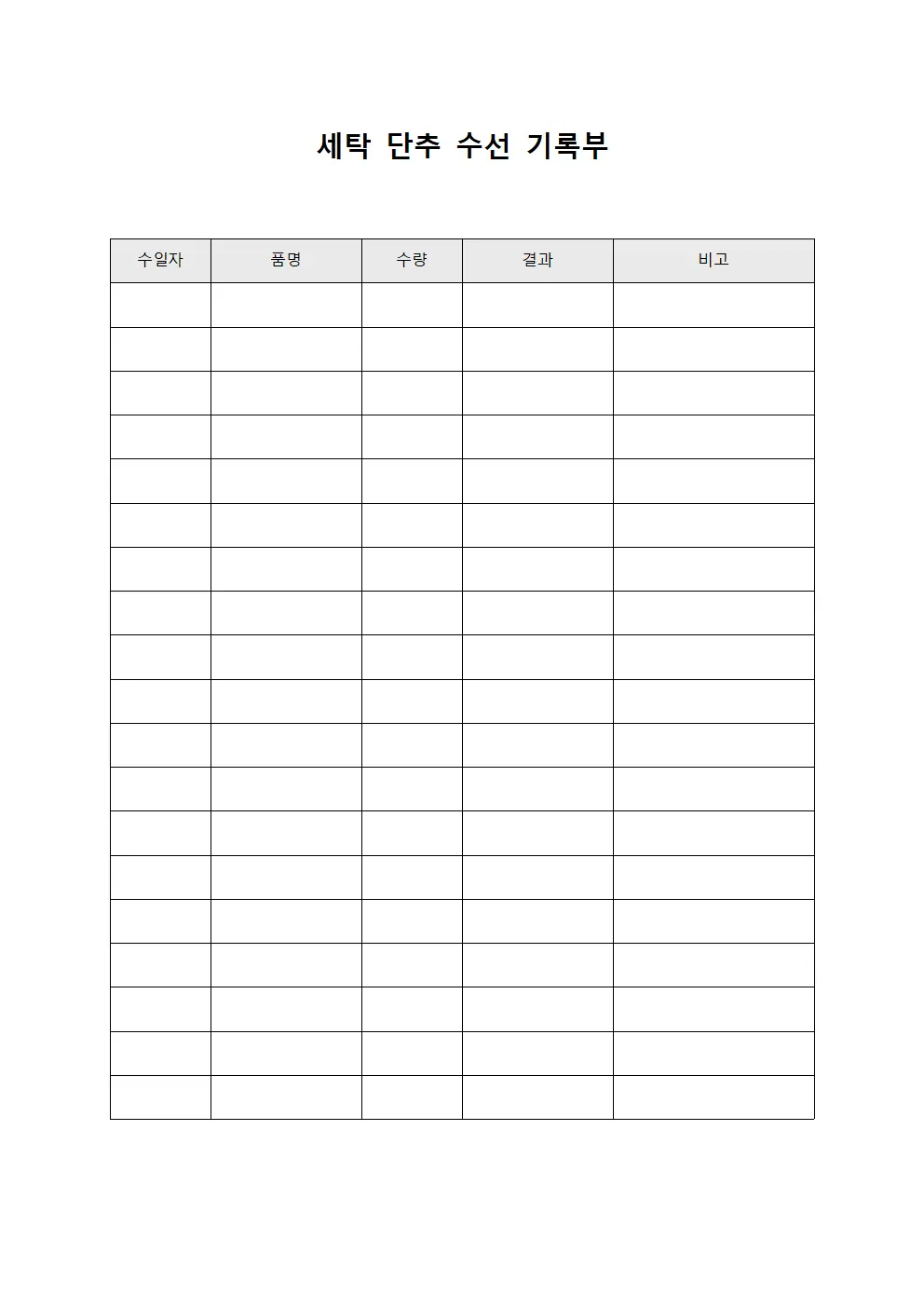 세탁 단추 수선 기록부

| 수일자 | 품명 | 수량 | 결과 | 비고 |
|---|---|---|---|---|
| | | | | |
| | | | | |
| | | | | |
| | | | | |
| | | | | |
| | | | | |
| | | | | |
| | | | | |
| | | | | |
| | | | | |
| | | | | |
| | | | | |
| | | | | |
| | | | | |
| | | | | |
| | | | | |
| | | | | |
| | | | | |
| | | | | |